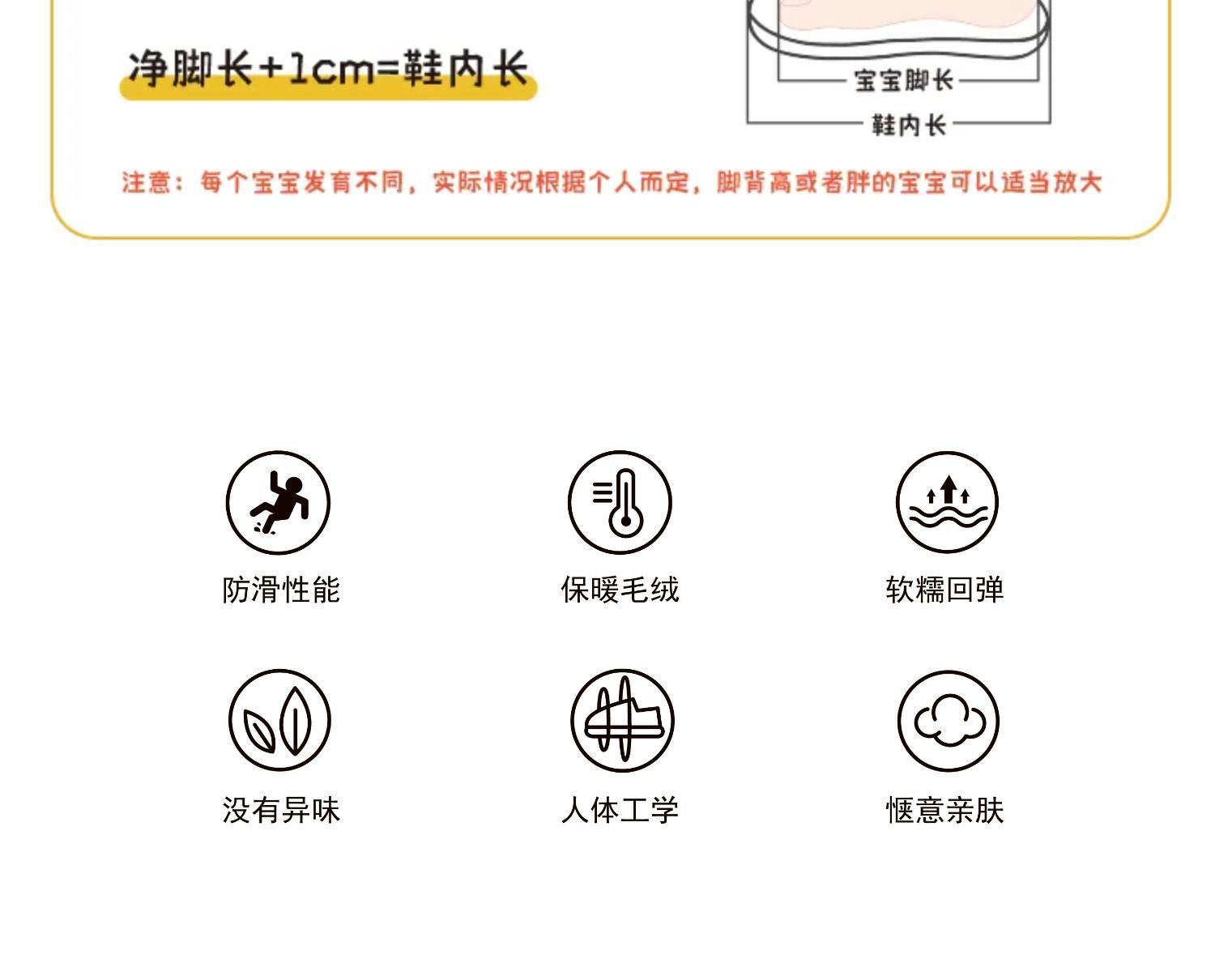 净脚长+1cm=鞋内长

宝宝脚长

鞋内长

注意：每个宝宝发育不同，实际情况根据个人而定，脚背高或者胖的宝宝可以适当放大

防滑性能

保暖毛绒

软糯回弹

没有异味

人体工学

惬意亲肤